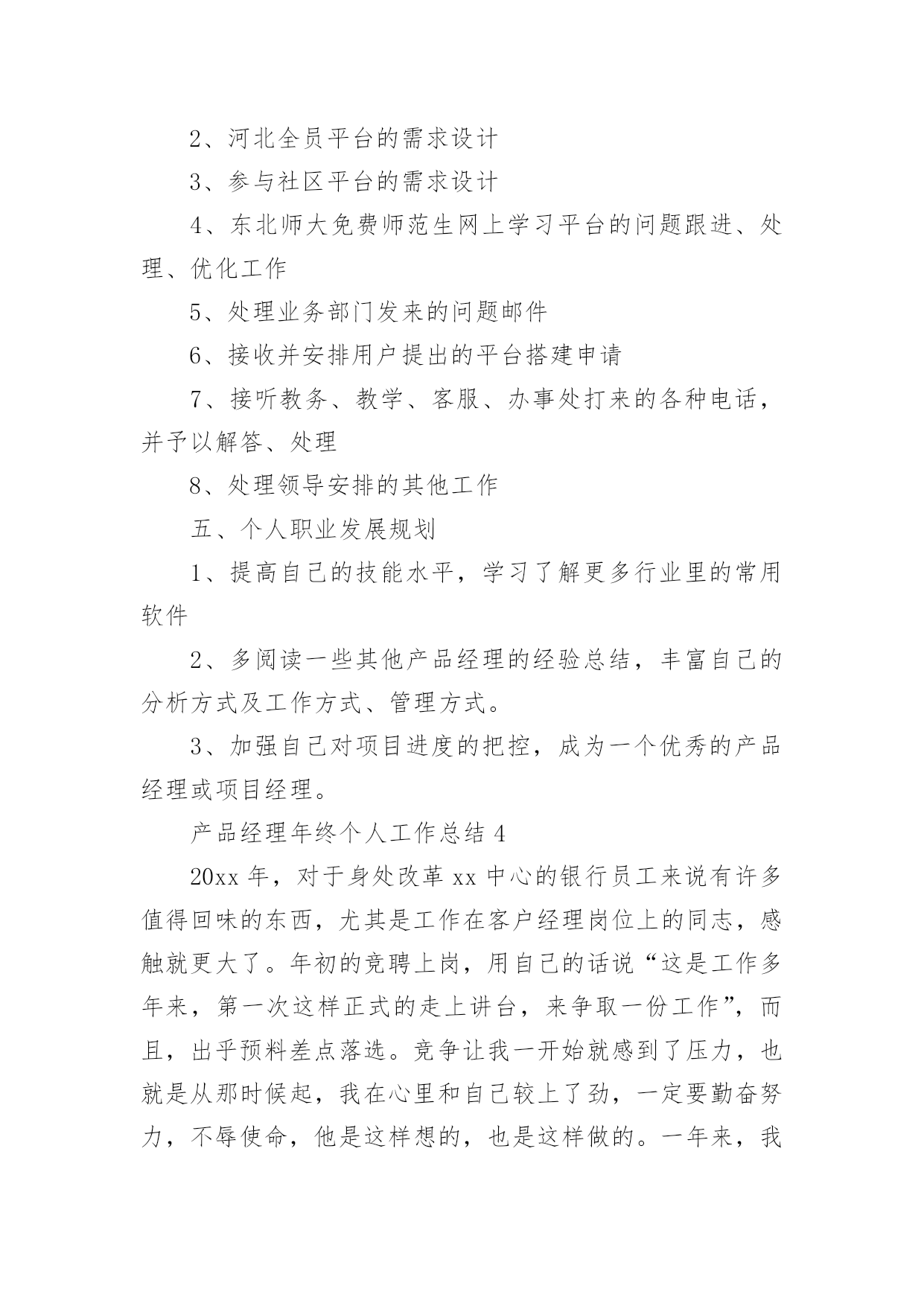 2、河北全员平台的需求设计

3、参与社区平台的需求设计

4、东北师大免费师范生网上学习平台的问题跟进、处理、优化工作

5、处理业务部门发来的问题邮件

6、接收并安排用户提出的平台搭建申请

7、接听教务、教学、客服、办事处打来的各种电话，并予以解答、处理

8、处理领导安排的其他工作

五、个人职业发展规划

1、提高自己的技能水平，学习了解更多行业里的常用软件

2、多阅读一些其他产品经理的经验总结，丰富自己的分析方式及工作方式、管理方式。

3、加强自己对项目进度的把控，成为一个优秀的产品经理或项目经理。

产品经理年终个人工作总结 4

20xx 年，对于身处改革 xx 中心的银行员工来说有许多值得回味的东西，尤其是工作在客户经理岗位上的同志，感触就更大了。年初的竞聘上岗，用自己的话说“这是工作多年来，第一次这样正式的走上讲台，来争取一份工作”，而且，出乎预料差点落选。竞争让我一开始就感到了压力，也就是从那时候起，我在心里和自己较上了劲，一定要勤奋努力，不辱使命，他是这样想的，也是这样做的。一年来，我